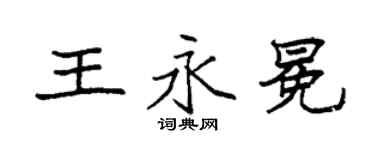 王永冕

词典网